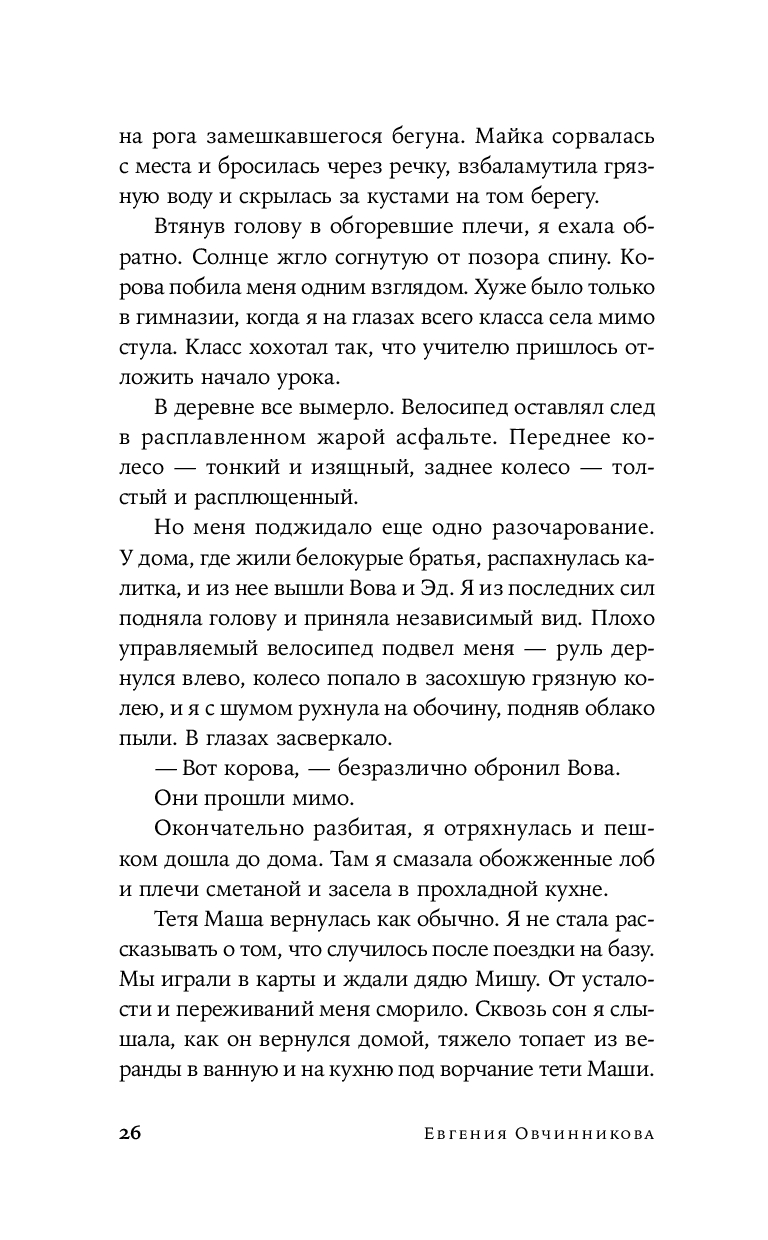 на рога замешкавшегося бегуна. Майка сорвалась с места и бросилась через речку, взбаламутила грязную воду и скрылась за кустами на том берегу.

Втянув голову в обгоревшие плечи, я ехала обратно. Солнце жгло согнутую от позора спину. Корова побила меня одним взглядом. Хуже было только в гимназии, когда я на глазах всего класса села мимо стула. Класс хохотал так, что учителю пришлось отложить начало урока.

В деревне все вымерло. Велосипед оставлял след в расплавленном жарой асфальте. Переднее колесо — тонкий и изящный, заднее колесо — толстый и расплющенный.

Но меня поджидало еще одно разочарование. У дома, где жили белокурые братья, распахнулась калитка, и из нее вышли Вова и Эд. Я из последних сил подняла голову и приняла независимый вид. Плохо управляемый велосипед подвел меня — руль дернулся влево, колесо попало в засохшую грязную колею, и я с шумом рухнула на обочину, подняв облако пыли. В глазах засверкало.

— Вот корова, — безразлично обронил Вова.

Они прошли мимо.

Окончательно разбитая, я отряхнулась и пешком дошла до дома. Там я смазала обожженные лоб и плечи сметаной и засела в прохладной кухне.

Тетя Маша вернулась как обычно. Я не стала рассказывать о том, что случилось после поездки на базу. Мы играли в карты и ждали дядю Мишу. От усталости и переживаний меня сморило. Сквозь сон я слышала, как он вернулся домой, тяжело топает из веранды в ванную и на кухню под ворчание тети Маши.

26 Евгения Овчинникова